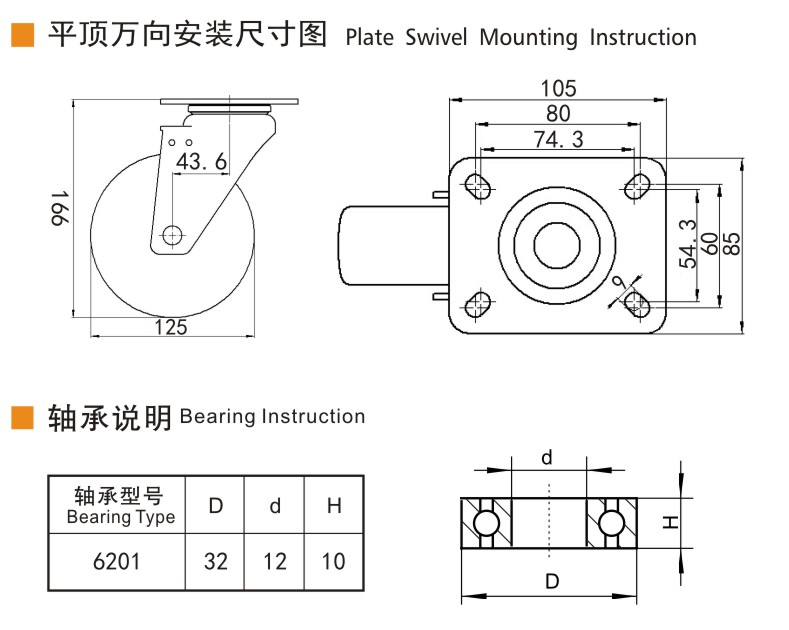 平顶万向安装尺寸图 Plate Swivel Mounting Instruction

166

43.6

125

105

80

74.3

54.3

60

85

9

轴承说明 Bearing Instruction

| 轴承型号 Bearing Type | D | d | H |
|---|---|---|---|
| 6201 | 32 | 12 | 10 |

d

H

D